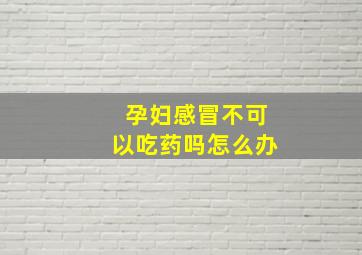 孕妇感冒不可以吃药吗怎么办